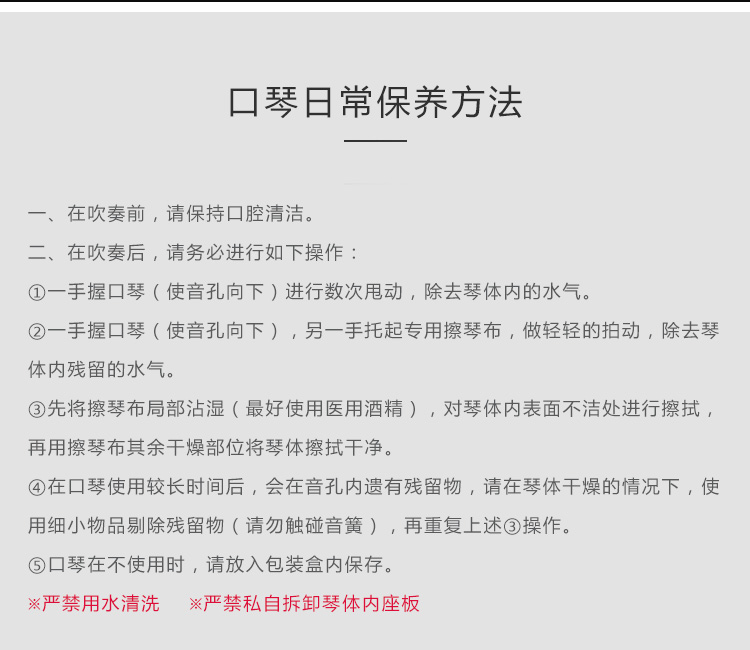 口琴日常保养方法

一、在吹奏前，请保持口腔清洁。

二、在吹奏后，请务必进行如下操作：

①一手握口琴（使音孔向下）进行数次甩动，除去琴体内的水气。

②一手握口琴（使音孔向下），另一手托起专用擦琴布，做轻轻的拍动，除去琴体内残留的水气。

③先将擦琴布局部沾湿（最好使用医用酒精），对琴体内表面不洁处进行擦拭，再用擦琴布其余干燥部位将琴体擦拭干净。

④在口琴使用较长时间后，会在音孔内遗有残留物，请在琴体干燥的情况下，使用细小物品剔除残留物（请勿触碰音簧），再重复上述③操作。

⑤口琴在不使用时，请放入包装盒内保存。

※严禁用水清洗 ※严禁私自拆卸琴体内座板